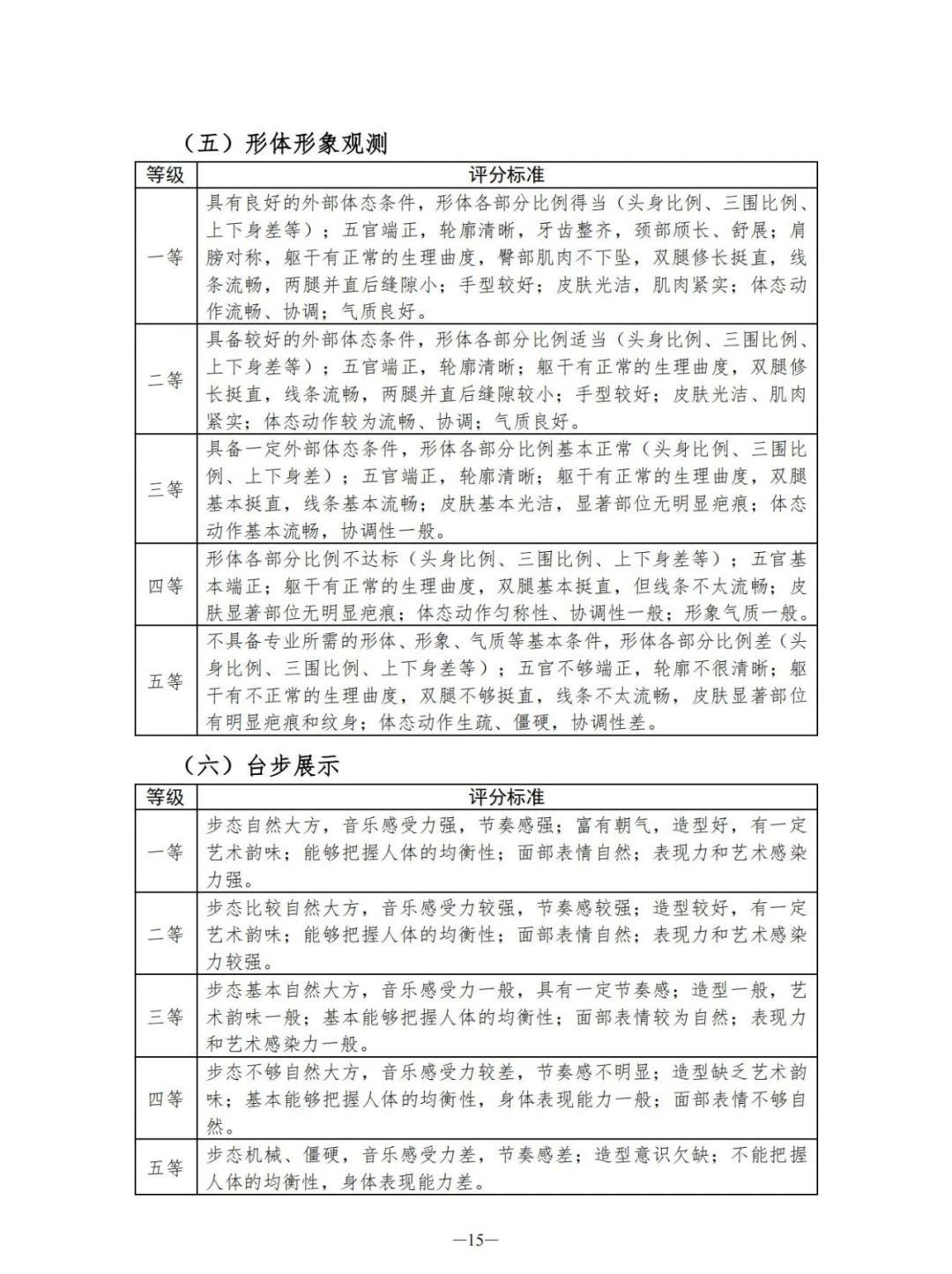 （五）形体形象观测

| 等级 | 评分标准 |
|---|---|
| 一等 | 具有良好的外部体态条件，形体各部分比例得当（头身比例、三围比例、上下身差等）；五官端正，轮廓清晰，牙齿整齐，颈部颀长、舒展；肩膀对称，躯干有正常的生理曲度，臀部肌肉不下坠，双腿修长挺直，线条流畅，两腿并直后缝隙小；手型较好；皮肤光洁，肌肉紧实；体态动作流畅、协调；气质良好。 |
| 二等 | 具备较好的外部体态条件，形体各部分比例适当（头身比例、三围比例、上下身差等）；五官端正，轮廓清晰；躯干有正常的生理曲度，双腿修长挺直，线条流畅，两腿并直后缝隙较小；手型较好；皮肤光洁、肌肉紧实；体态动作较为流畅、协调；气质良好。 |
| 三等 | 具备一定外部体态条件，形体各部分比例基本正常（头身比例、三围比例、上下身差）；五官端正，轮廓清晰；躯干有正常的生理曲度，双腿基本挺直，线条基本流畅；皮肤基本光洁，显著部位无明显疤痕；体态动作基本流畅，协调性一般。 |
| 四等 | 形体各部分比例不达标（头身比例、三围比例、上下身差等）；五官基本端正；躯干有正常的生理曲度，双腿基本挺直，但线条不太流畅；皮肤显著部位无明显疤痕；体态动作匀称性、协调性一般；形象气质一般。 |
| 五等 | 不具备专业所需的形体、形象、气质等基本条件，形体各部分比例差（头身比例、三围比例、上下身差等）；五官不够端正，轮廓不很清晰；躯干有不正常的生理曲度，双腿不够挺直，线条不太流畅，皮肤显著部位有明显疤痕和纹身；体态动作生疏、僵硬，协调性差。 |

（六）台步展示

| 等级 | 评分标准 |
|---|---|
| 一等 | 步态自然大方，音乐感受力强，节奏感强；富有朝气，造型好，有一定艺术韵味；能够把握人体的均衡性；面部表情自然；表现力和艺术感染力强。 |
| 二等 | 步态比较自然大方，音乐感受力较强，节奏感较强；造型较好，有一定艺术韵味；能够把握人体的均衡性；面部表情自然；表现力和艺术感染力较强。 |
| 三等 | 步态基本自然大方，音乐感受力一般，具有一定节奏感；造型一般，艺术韵味一般；基本能够把握人体的均衡性；面部表情较为自然；表现力和艺术感染力一般。 |
| 四等 | 步态不够自然大方，音乐感受力较差，节奏感不明显；造型缺乏艺术韵味；基本能够把握人体的均衡性，身体表现能力一般；面部表情不够自然。 |
| 五等 | 步态机械、僵硬，音乐感受力差，节奏感差；造型意识欠缺；不能把握人体的均衡性，身体表现能力差。 |

—15—